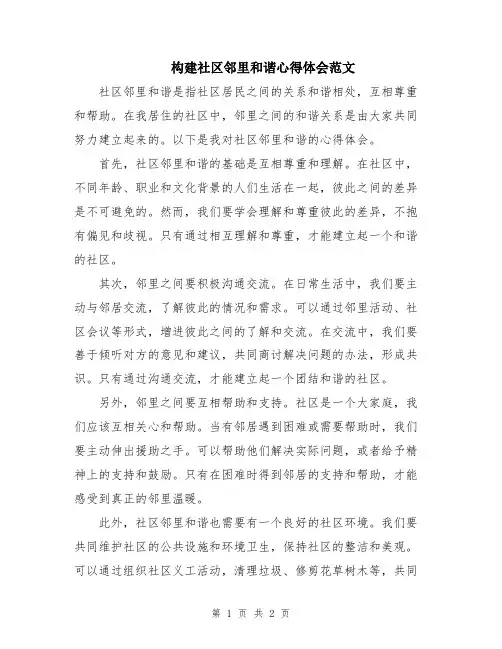 构建社区邻里和谐心得体会范文

社区邻里和谐是指社区居民之间的关系和谐相处，互相尊重和帮助。在我居住的社区中，邻里之间的和谐关系是由大家共同努力建立起来的。以下是我对社区邻里和谐的心得体会。

首先，社区邻里和谐的基础是互相尊重和理解。在社区中，不同年龄、职业和文化背景的人们生活在一起，彼此之间的差异是不可避免的。然而，我们要学会理解和尊重彼此的差异，不抱有偏见和歧视。只有通过相互理解和尊重，才能建立起一个和谐的社区。

其次，邻里之间要积极沟通交流。在日常生活中，我们要主动与邻居交流，了解彼此的情况和需求。可以通过邻里活动、社区会议等形式，增进彼此之间的了解和交流。在交流中，我们要善于倾听对方的意见和建议，共同商讨解决问题的办法，形成共识。只有通过沟通交流，才能建立起一个团结和谐的社区。

另外，邻里之间要互相帮助和支持。社区是一个大家庭，我们应该互相关心和帮助。当有邻居遇到困难或需要帮助时，我们要主动伸出援助之手。可以帮助他们解决实际问题，或者给予精神上的支持和鼓励。只有在困难时得到邻居的支持和帮助，才能感受到真正的邻里温暖。

此外，社区邻里和谐也需要有一个良好的社区环境。我们要共同维护社区的公共设施和环境卫生，保持社区的整洁和美观。可以通过组织社区义工活动，清理垃圾、修剪花草树木等，共同

第 1 页 共 2 页